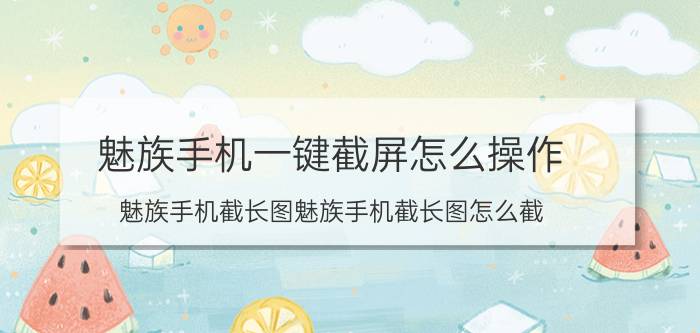 魅族手机一键截屏怎么操作

魅族手机截长图魅族手机截长图怎么截